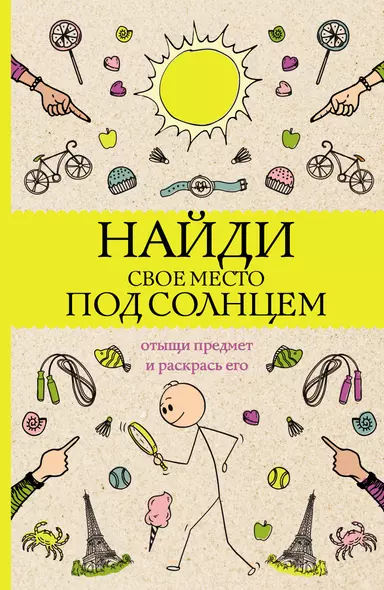 НАЙДИ
СВОЕ МЕСТО
ПОД СОЛНЦЕМ

отыщи предмет
и раскрась его